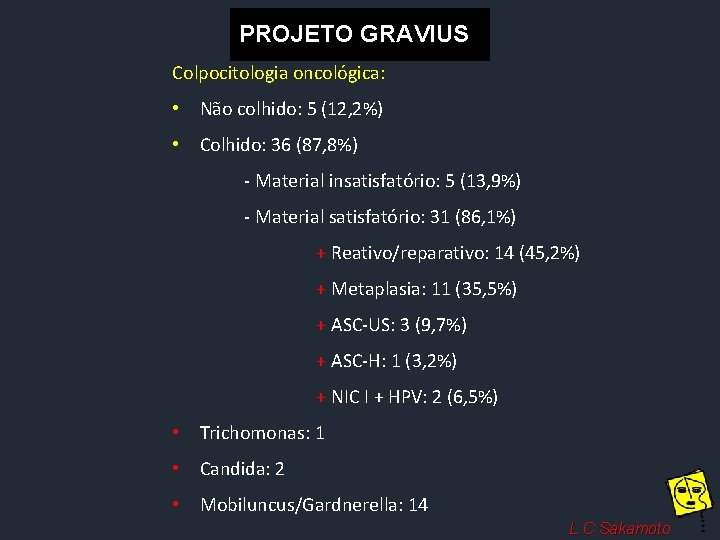 PROJETO GRAVIUS

Colpocitologia oncológica:

• Não colhido: 5 (12,2%)

• Colhido: 36 (87,8%)

- Material insatisfatório: 5 (13,9%)

- Material satisfatório: 31 (86,1%)

+ Reativo/reparativo: 14 (45,2%)

+ Metaplasia: 11 (35,5%)

+ ASC-US: 3 (9,7%)

+ ASC-H: 1 (3,2%)

+ NIC I + HPV: 2 (6,5%)

• Trichomonas: 1

• Candida: 2

• Mobiluncus/Gardnerella: 14

L C Sakamoto